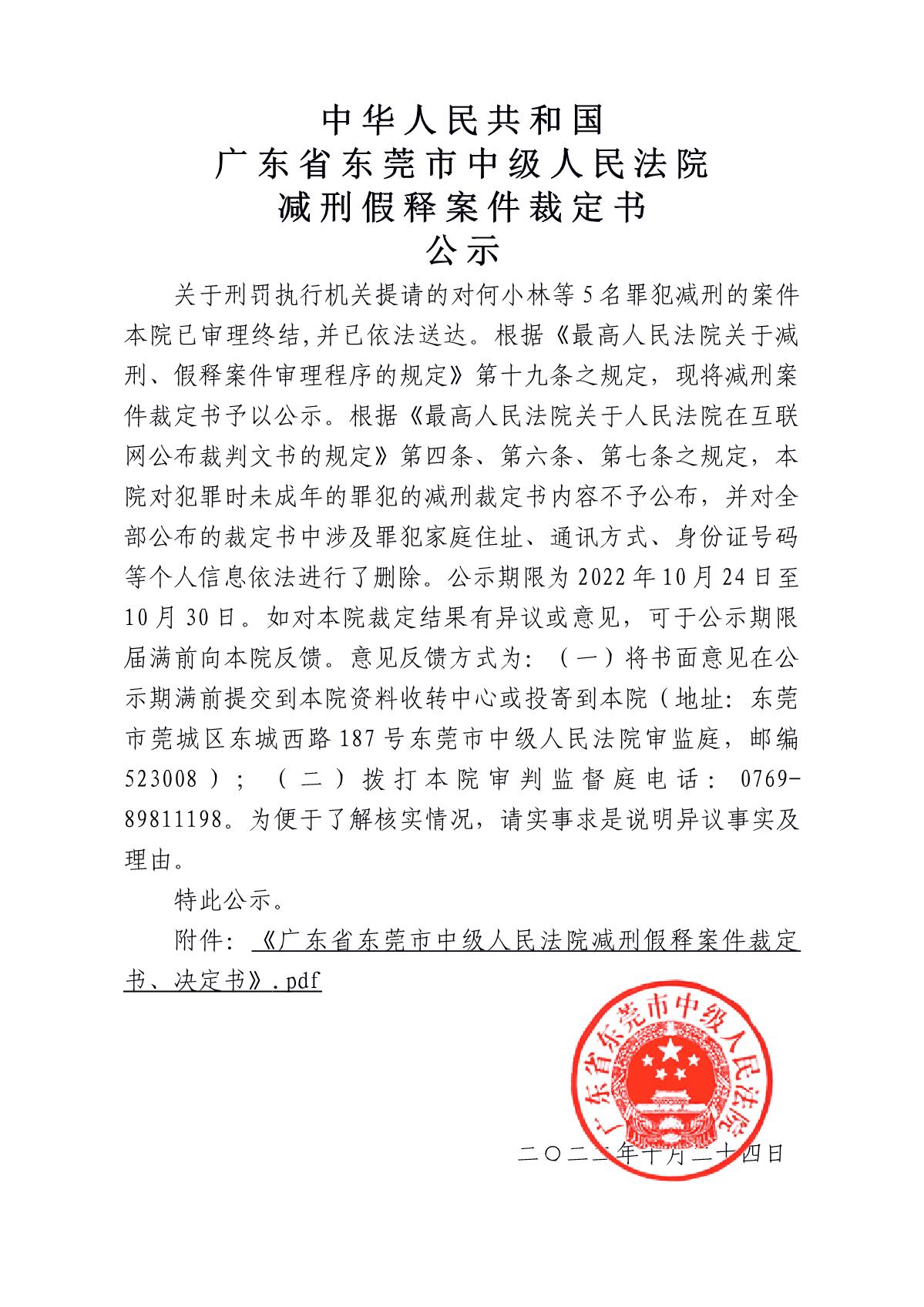 中华人民共和国
广东省东莞市中级人民法院
减刑假释案件裁定书
公示

关于刑罚执行机关提请的对何小林等5名罪犯减刑的案件本院已审理终结,并已依法送达。根据《最高人民法院关于减刑、假释案件审理程序的规定》第十九条之规定，现将减刑案件裁定书予以公示。根据《最高人民法院关于人民法院在互联网公布裁判文书的规定》第四条、第六条、第七条之规定，本院对犯罪时未成年的罪犯的减刑裁定书内容不予公布，并对全部公布的裁定书中涉及罪犯家庭住址、通讯方式、身份证号码等个人信息依法进行了删除。公示期限为2022年10月24日至10月30日。如对本院裁定结果有异议或意见，可于公示期限届满前向本院反馈。意见反馈方式为：（一）将书面意见在公示期满前提交到本院资料收转中心或投寄到本院（地址：东莞市莞城区东城西路187号东莞市中级人民法院审监庭，邮编523008）；（二）拨打本院审判监督庭电话：0769-89811198。为便于了解核实情况，请实事求是说明异议事实及理由。

特此公示。

附件：《广东省东莞市中级人民法院减刑假释案件裁定书、决定书》.pdf

广东省东莞市中级人民法院

二〇二二年十月二十四日